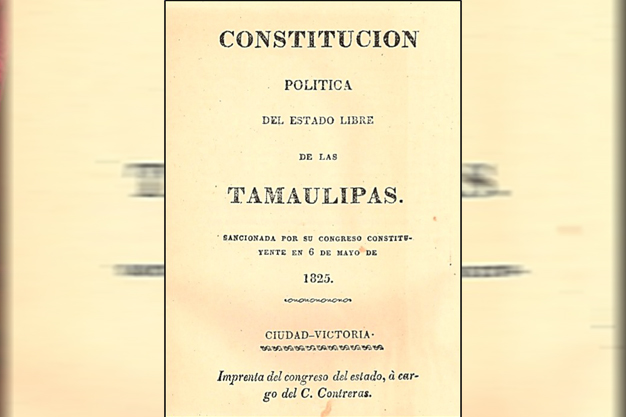 CONSTITUCION

POLITICA

DEL ESTADO LIBRE

DE LAS

TAMAULIPAS.

SANCIONADA POR SU CONGRESO CONSTITUYENTE EN 6 DE MAYO DE

1825.

CIUDAD-VICTORIA.

Imprenta del congreso del estado, à cargo del C. Contreras.